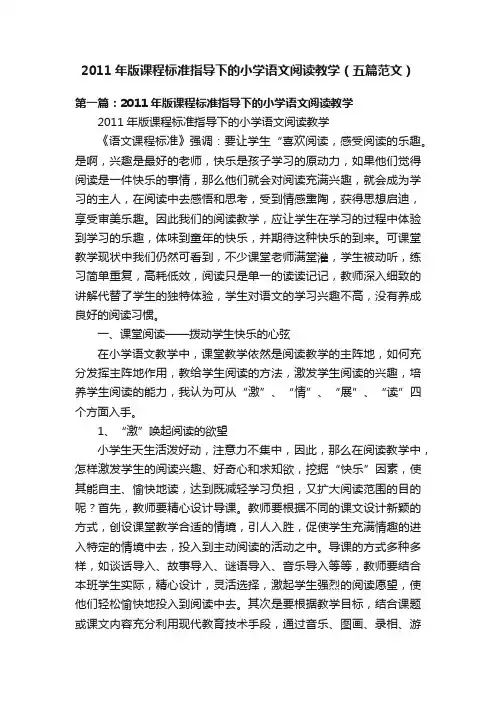 2011年版课程标准指导下的小学语文阅读教学（五篇范文）

第一篇：2011年版课程标准指导下的小学语文阅读教学

2011年版课程标准指导下的小学语文阅读教学

《语文课程标准》强调：要让学生“喜欢阅读，感受阅读的乐趣。是啊，兴趣是最好的老师，快乐是孩子学习的原动力，如果他们觉得阅读是一件快乐的事情，那么他们就会对阅读充满兴趣，就会成为学习的主人，在阅读中去感悟和思考，受到情感熏陶，获得思想启迪，享受审美乐趣。因此我们的阅读教学，应让学生在学习的过程中体验到学习的乐趣，体味到童年的快乐，并期待这种快乐的到来。可课堂教学现状中我们仍然可看到，不少课堂老师满堂灌，学生被动听，练习简单重复，高耗低效，阅读只是单一的读读记记，教师深入细致的讲解代替了学生的独特体验，学生对语文的学习兴趣不高，没有养成良好的阅读习惯。

一、课堂阅读——拨动学生快乐的心弦

在小学语文教学中，课堂教学依然是阅读教学的主阵地，如何充分发挥主阵地作用，教给学生阅读的方法，激发学生阅读的兴趣，培养学生阅读的能力，我认为可从“激”、“情”、“展”、“读”四个方面入手。

1、“激”唤起阅读的欲望

小学生天生活泼好动，注意力不集中，因此，那么在阅读教学中，怎样激发学生的阅读兴趣、好奇心和求知欲，挖掘“快乐”因素，使其能自主、愉快地读，达到既减轻学习负担，又扩大阅读范围的目的呢？首先，教师要精心设计导课。教师要根据不同的课文设计新颖的方式，创设课堂教学合适的情境，引人入胜，促使学生充满情趣的进入特定的情境中去，投入到主动阅读的活动之中。导课的方式多种多样，如谈话导入、故事导入、谜语导入、音乐导入等等，教师要结合本班学生实际，精心设计，灵活选择，激起学生强烈的阅读愿望，使他们轻松愉快地投入到阅读中去。其次是要根据教学目标，结合课题或课文内容充分利用现代教育技术手段，通过音乐、图画、录相、游